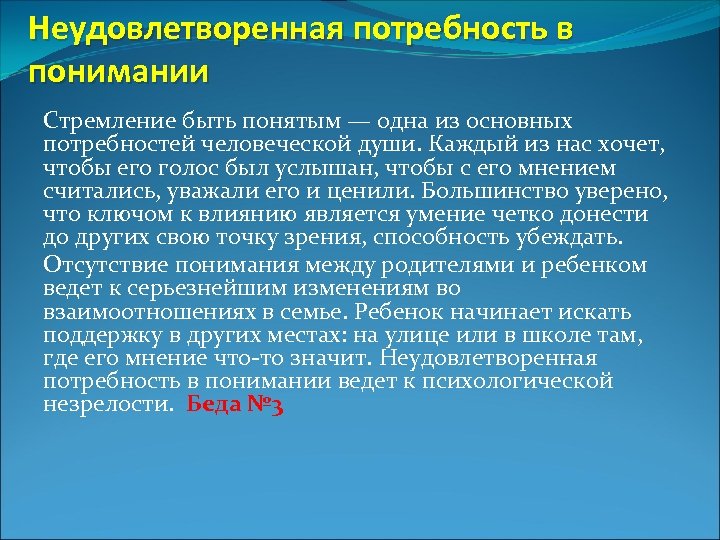 Неудовлетворенная потребность в понимании

Стремление быть понятым — одна из основных потребностей человеческой души. Каждый из нас хочет, чтобы его голос был услышан, чтобы с его мнением считались, уважали его и ценили. Большинство уверено, что ключом к влиянию является умение четко донести до других свою точку зрения, способность убеждать.

Отсутствие понимания между родителями и ребенком ведет к серьезнейшим изменениям во взаимоотношениях в семье. Ребенок начинает искать поддержку в других местах: на улице или в школе там, где его мнение что-то значит. Неудовлетворенная потребность в понимании ведет к психологической незрелости. Беда №3